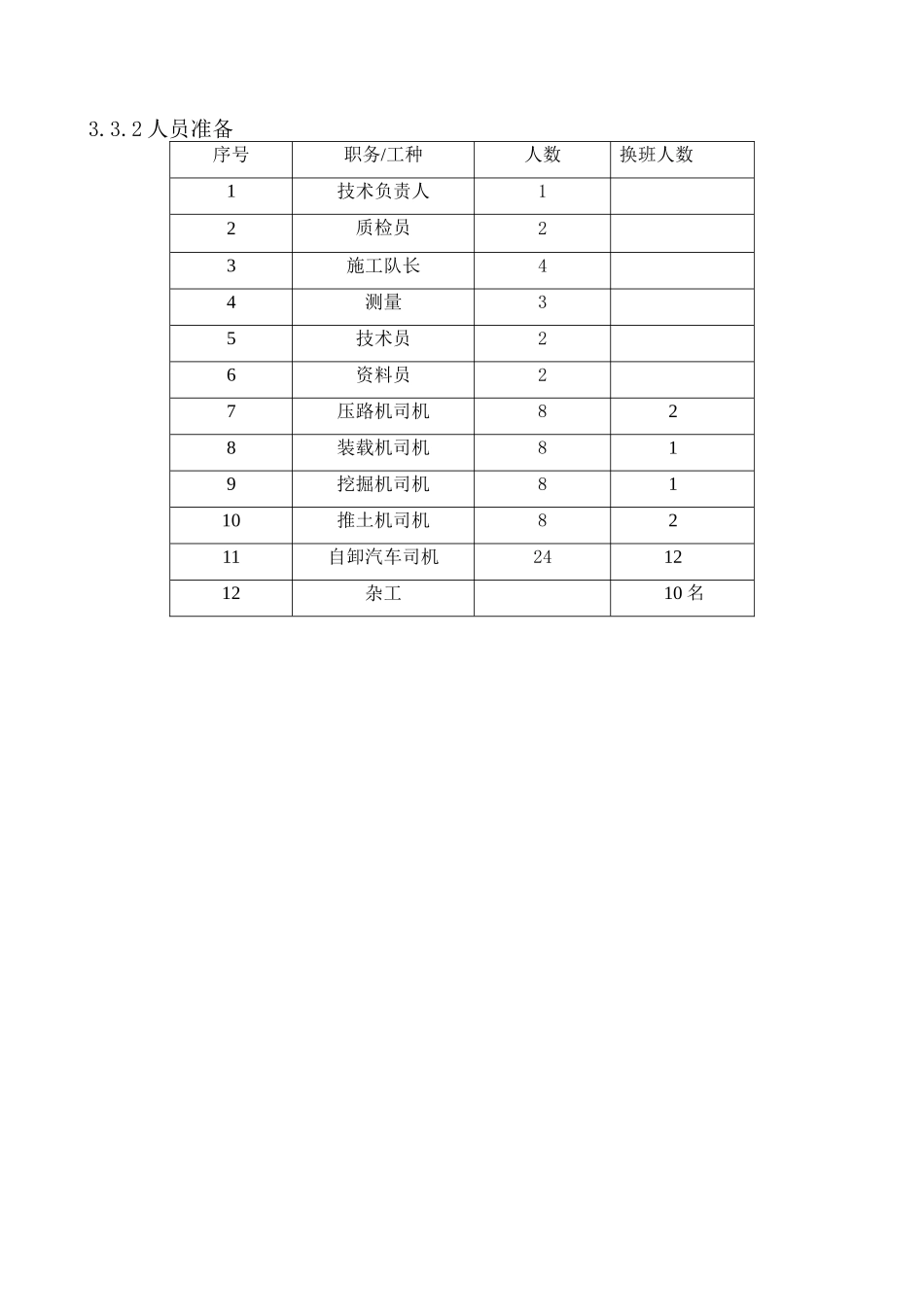 3.3.2 人员准备

| 序号 | 职务/工种 | 人数 | 换班人数 |
|---|---|---|---|
| 1 | 技术负责人 | 1 | |
| 2 | 质检员 | 2 | |
| 3 | 施工队长 | 4 | |
| 4 | 测量 | 3 | |
| 5 | 技术员 | 2 | |
| 6 | 资料员 | 2 | |
| 7 | 压路机司机 | 8 | 2 |
| 8 | 装载机司机 | 8 | 1 |
| 9 | 挖掘机司机 | 8 | 1 |
| 10 | 推土机司机 | 8 | 2 |
| 11 | 自卸汽车司机 | 24 | 12 |
| 12 | 杂工 | | 10 名 |